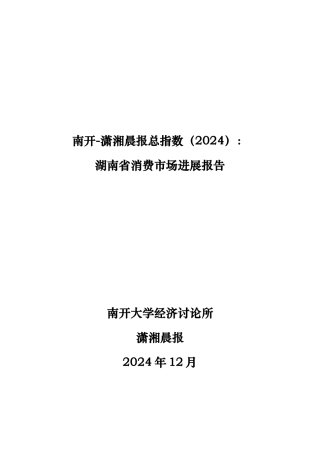 南开-潇湘晨报总指数（2024）：
湖南省消费市场进展报告

南开大学经济讨论所

潇湘晨报

2024 年 12 月